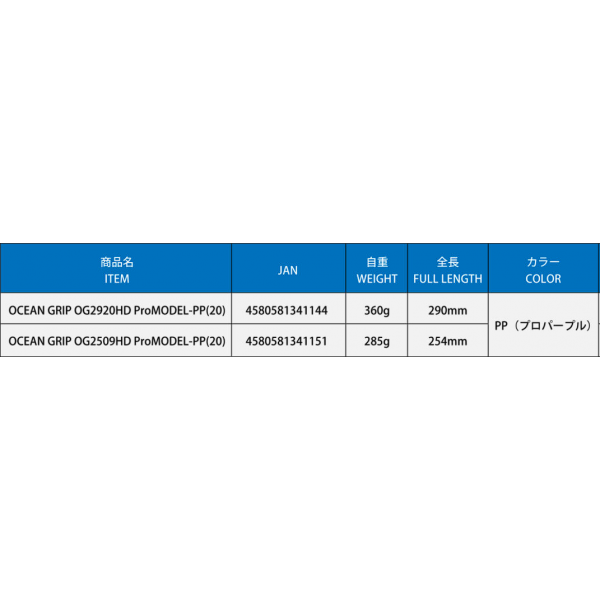 | 商品名 ITEM | JAN | 自重 WEIGHT | 全長 FULL LENGTH | カラー COLOR |
|---|---|---|---|---|
| OCEAN GRIP OG2920HD ProMODEL-PP(20) | 4580581341144 | 360g | 290mm | PP（プロパープル） |
| OCEAN GRIP OG2509HD ProMODEL-PP(20) | 4580581341151 | 285g | 254mm | |